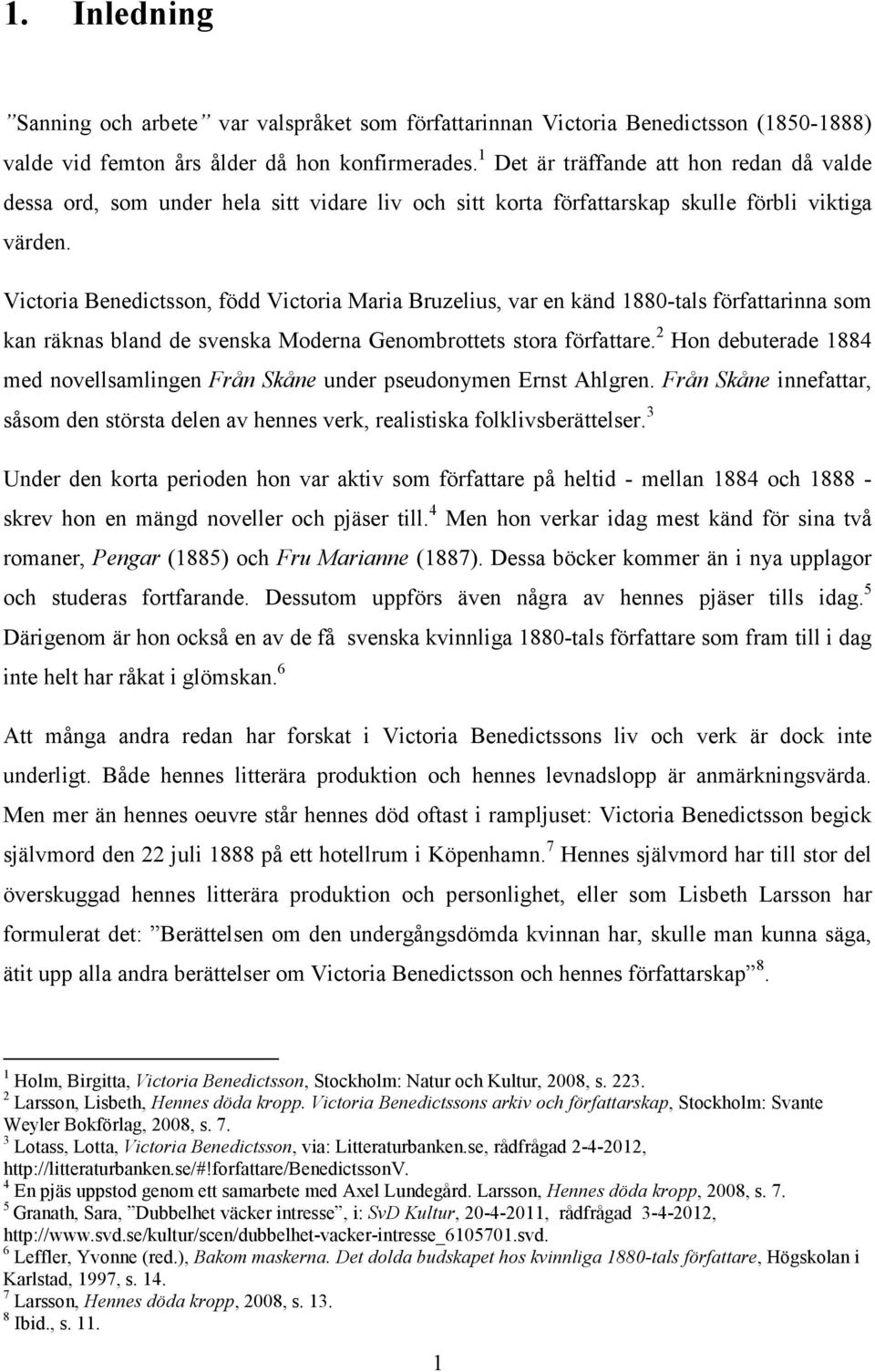 1. Inledning

”Sanning och arbete” var valspråket som författarinnan Victoria Benedictsson (1850-1888) valde vid femton års ålder då hon konfirmerades.$^1$ Det är träffande att hon redan då valde dessa ord, som under hela sitt vidare liv och sitt korta författarskap skulle förbli viktiga värden.

Victoria Benedictsson, född Victoria Maria Bruzelius, var en känd 1880-tals författarinna som kan räknas bland de svenska Moderna Genombrottets stora författare.$^2$ Hon debuterade 1884 med novellsamlingen Från Skåne under pseudonymen Ernst Ahlgren. Från Skåne innefattar, såsom den största delen av hennes verk, realistiska folklivsberättelser.$^3$

Under den korta perioden hon var aktiv som författare på heltid - mellan 1884 och 1888 - skrev hon en mängd noveller och pjäser till.$^4$ Men hon verkar idag mest känd för sina två romaner, Pengar (1885) och Fru Marianne (1887). Dessa böcker kommer än i nya upplagor och studeras fortfarande. Dessutom uppförs även några av hennes pjäser tills idag.$^5$ Därigenom är hon också en av de få svenska kvinnliga 1880-tals författare som fram till i dag inte helt har råkat i glömskan.$^6$

Att många andra redan har forskat i Victoria Benedictssons liv och verk är dock inte underligt. Både hennes litterära produktion och hennes levnadslopp är anmärkningsvärda. Men mer än hennes oeuvre står hennes död oftast i rampljuset: Victoria Benedictsson begick självmord den 22 juli 1888 på ett hotellrum i Köpenhamn.$^7$ Hennes självmord har till stor del överskuggad hennes litterära produktion och personlighet, eller som Lisbeth Larsson har formulerat det: ”Berättelsen om den undergångsdömda kvinnan har, skulle man kunna säga, ätit upp alla andra berättelser om Victoria Benedictsson och hennes författarskap”$^8$.

$^1$ Holm, Birgitta, Victoria Benedictsson, Stockholm: Natur och Kultur, 2008, s. 223.
$^2$ Larsson, Lisbeth, Hennes döda kropp. Victoria Benedictssons arkiv och författarskap, Stockholm: Svante Weyler Bokförlag, 2008, s. 7.
$^3$ Lotass, Lotta, Victoria Benedictsson, via: Litteraturbanken.se, rådfrågad 2-4-2012, http://litteraturbanken.se/#!forfattare/BenedictssonV.
$^4$ En pjäs uppstod genom ett samarbete med Axel Lundegård. Larsson, Hennes döda kropp, 2008, s. 7.
$^5$ Granath, Sara, ”Dubbelhet väcker intresse”, i: SvD Kultur, 20-4-2011, rådfrågad 3-4-2012, http://www.svd.se/kultur/scen/dubbelhet-vacker-intresse_6105701.svd.
$^6$ Leffler, Yvonne (red.), Bakom maskerna. Det dolda budskapet hos kvinnliga 1880-tals författare, Högskolan i Karlstad, 1997, s. 14.
$^7$ Larsson, Hennes döda kropp, 2008, s. 13.
$^8$ Ibid., s. 11.

1